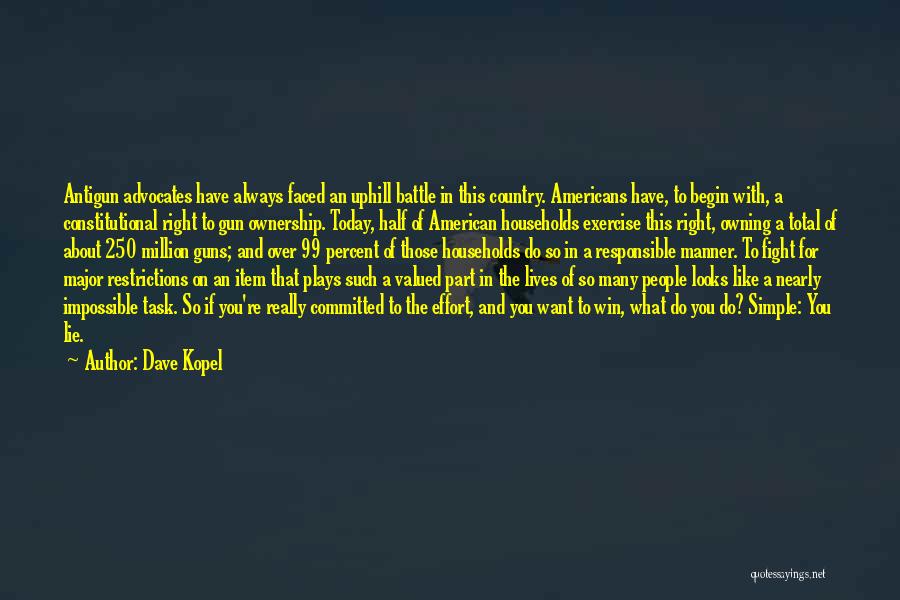 Antigun advocates have always faced an uphill battle in this country. Americans have, to begin with, a constitutional right to gun ownership. Today, half of American households exercise this right, owning a total of about 250 million guns; and over 99 percent of those households do so in a responsible manner. To fight for major restrictions on an item that plays such a valued part in the lives of so many people looks like a nearly impossible task. So if you're really committed to the effort, and you want to win, what do you do? Simple: You lie.

Author: Dave Kopel

quotessayings.net